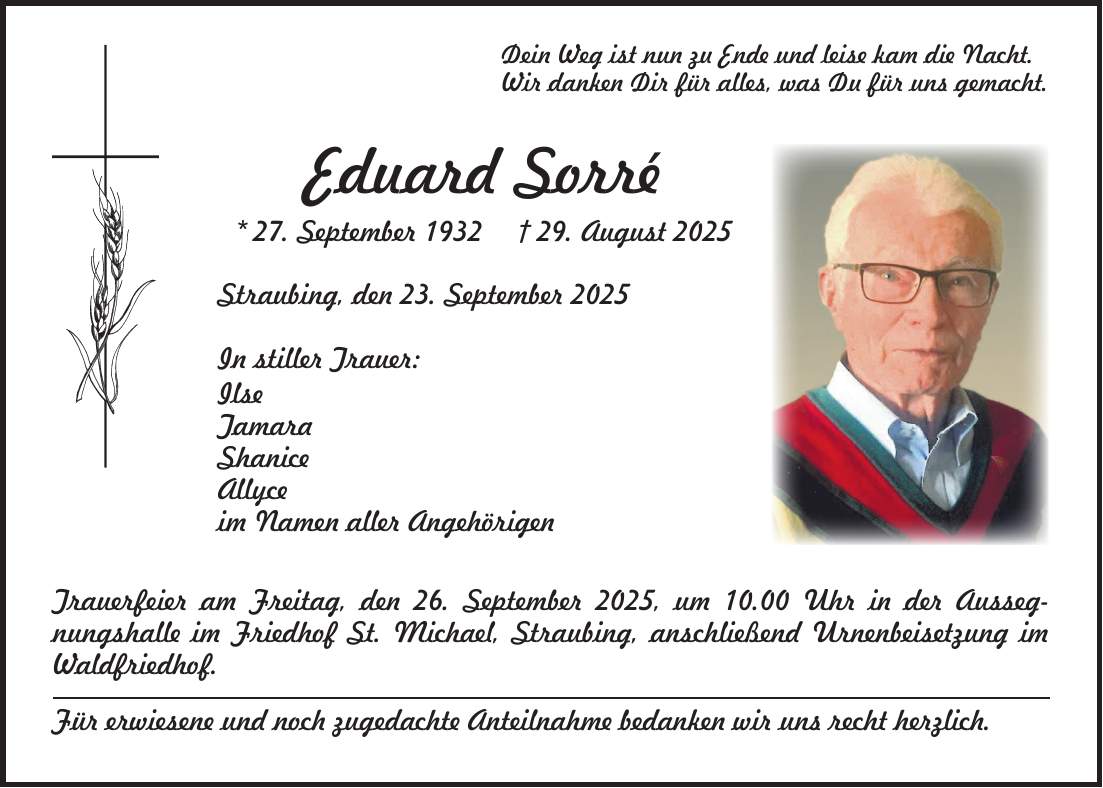 Dein Weg ist nun zu Ende und leise kam die Nacht.
Wir danken Dir für alles, was Du für uns gemacht.

Eduard Sorré

* 27. September 1932 † 29. August 2025

Straubing, den 23. September 2025

In stiller Trauer:
Ilse
Tamara
Shanice
Allyce
im Namen aller Angehörigen

Trauerfeier am Freitag, den 26. September 2025, um 10.00 Uhr in der Aussegnungshalle im Friedhof St. Michael, Straubing, anschließend Urnenbeisetzung im Waldfriedhof.

Für erwiesene und noch zugedachte Anteilnahme bedanken wir uns recht herzlich.